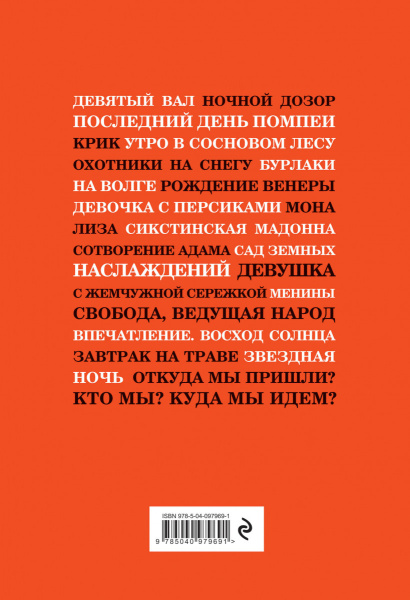 ДЕВЯТЫЙ ВАЛ НОЧНОЙ ДОЗОР ПОСЛЕДНИЙ ДЕНЬ ПОМПЕИ КРИК УТРО В СОСНОВОМ ЛЕСУ ОХОТНИКИ НА СНЕГУ БУРЛАКИ НА ВОЛГЕ РОЖДЕНИЕ ВЕНЕРЫ ДЕВОЧКА С ПЕРСИКАМИ МОНА ЛИЗА СИКСТИНСКАЯ МАДОННА СОТВОРЕНИЕ АДАМА САД ЗЕМНЫХ НАСЛАЖДЕНИЙ ДЕВУШКА С ЖЕМЧУЖНОЙ СЕРЕЖКОЙ МЕНИНЫ СВОБОДА, ВЕДУЩАЯ НАРОД ВПЕЧАТЛЕНИЕ. ВОСХОД СОЛНЦА ЗАВТРАК НА ТРАВЕ ЗВЕЗДНАЯ НОЧЬ ОТКУДА МЫ ПРИШЛИ? КТО МЫ? КУДА МЫ ИДЕМ?

ISBN 978-5-04-097969-1

9 785040 979691 >